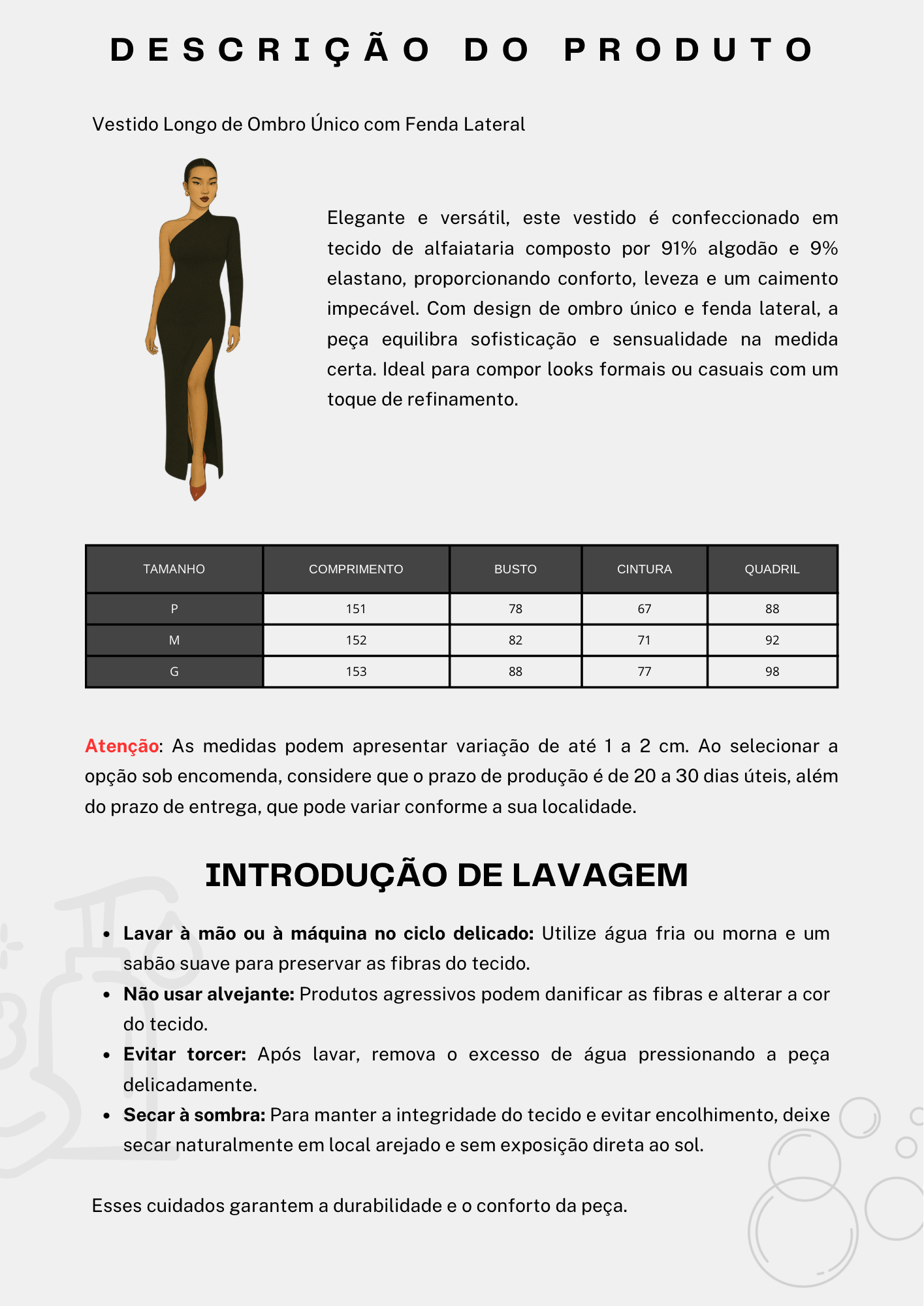 DESCRIÇÃO DO PRODUTO

Vestido Longo de Ombro Único com Fenda Lateral

Elegante e versátil, este vestido é confeccionado em tecido de alfaiataria composto por 91% algodão e 9% elastano, proporcionando conforto, leveza e um caimento impecável. Com design de ombro único e fenda lateral, a peça equilibra sofisticação e sensualidade na medida certa. Ideal para compor looks formais ou casuais com um toque de refinamento.

| TAMANHO | COMPRIMENTO | BUSTO | CINTURA | QUADRIL |
|---|---|---|---|---|
| P | 151 | 78 | 67 | 88 |
| M | 152 | 82 | 71 | 92 |
| G | 153 | 88 | 77 | 98 |

Atenção: As medidas podem apresentar variação de até 1 a 2 cm. Ao selecionar a opção sob encomenda, considere que o prazo de produção é de 20 a 30 dias úteis, além do prazo de entrega, que pode variar conforme a sua localidade.

INTRODUÇÃO DE LAVAGEM

• Lavar à mão ou à máquina no ciclo delicado: Utilize água fria ou morna e um sabão suave para preservar as fibras do tecido.
• Não usar alvejante: Produtos agressivos podem danificar as fibras e alterar a cor do tecido.
• Evitar torcer: Após lavar, remova o excesso de água pressionando a peça delicadamente.
• Secar à sombra: Para manter a integridade do tecido e evitar encolhimento, deixe secar naturalmente em local arejado e sem exposição direta ao sol.

Esses cuidados garantem a durabilidade e o conforto da peça.